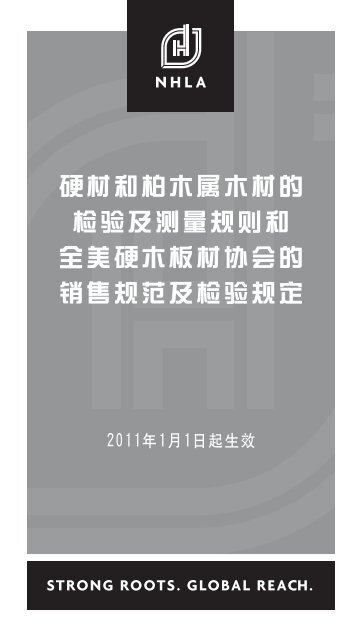 NHLA

硬材和柏木属木材的检验及测量规则和全美硬木板材协会的销售规范及检验规定

2011年1月1日起生效

STRONG ROOTS. GLOBAL REACH.